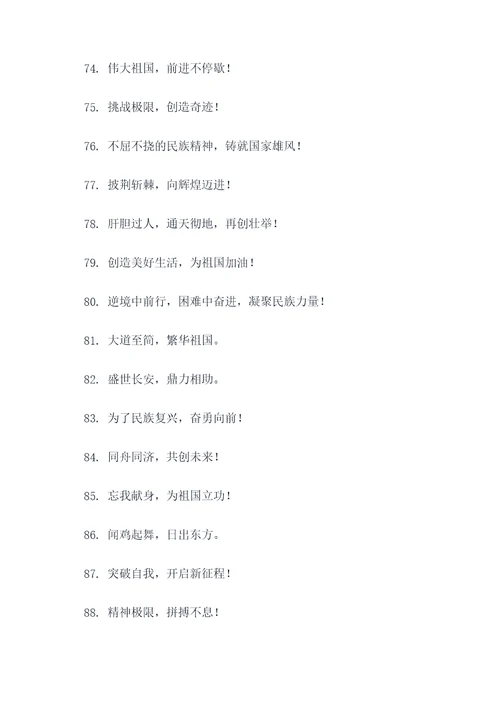 74. 伟大祖国，前进不停歇！

75. 挑战极限，创造奇迹！

76. 不屈不挠的民族精神，铸就国家雄风！

77. 披荆斩棘，向辉煌迈进！

78. 肝胆过人，通天彻地，再创壮举！

79. 创造美好生活，为祖国加油！

80. 逆境中前行，困难中奋进，凝聚民族力量！

81. 大道至简，繁华祖国。

82. 盛世长安，鼎力相助。

83. 为了民族复兴，奋勇向前！

84. 同舟同济，共创未来！

85. 忘我献身，为祖国立功！

86. 闻鸡起舞，日出东方。

87. 突破自我，开启新征程！

88. 精神极限，拼搏不息！